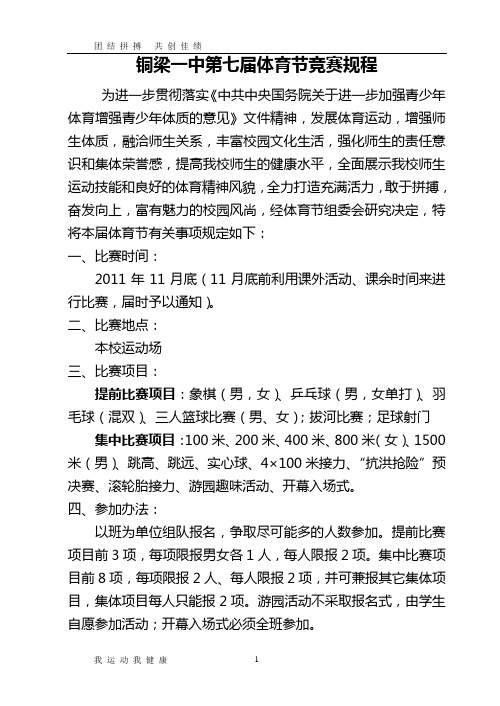 团结拼搏 共创佳绩

铜梁一中第七届体育节竞赛规程

为进一步贯彻落实《中共中央国务院关于进一步加强青少年体育增强青少年体质的意见》文件精神，发展体育运动，增强师生体质，融洽师生关系，丰富校园文化生活，强化师生的责任意识和集体荣誉感，提高我校师生的健康水平，全面展示我校师生运动技能和良好的体育精神风貌，全力打造充满活力，敢于拼搏，奋发向上，富有魅力的校园风尚，经体育节组委会研究决定，特将本届体育节有关事项规定如下：

一、比赛时间：

2011 年 11 月底（11 月底前利用课外活动、课余时间来进行比赛，届时予以通知）。

二、比赛地点：

本校运动场

三、比赛项目：

提前比赛项目：象棋（男，女）、乒乓球（男，女单打）、羽毛球（混双）、三人篮球比赛（男、女）；拔河比赛；足球射门

集中比赛项目：100 米、200 米、400 米、800 米（女）、1500 米（男）、跳高、跳远、实心球、4×100 米接力、“抗洪抢险”预决赛、滚轮胎接力、游园趣味活动、开幕入场式。

四、参加办法：

以班为单位组队报名，争取尽可能多的人数参加。提前比赛项目前 3 项，每项限报男女各 1 人，每人限报 2 项。集中比赛项目前 8 项，每项限报 2 人、每人限报 2 项，并可兼报其它集体项目，集体项目每人只能报 2 项。游园活动不采取报名式，由学生自愿参加活动；开幕入场式必须全班参加。

我运动我健康 1